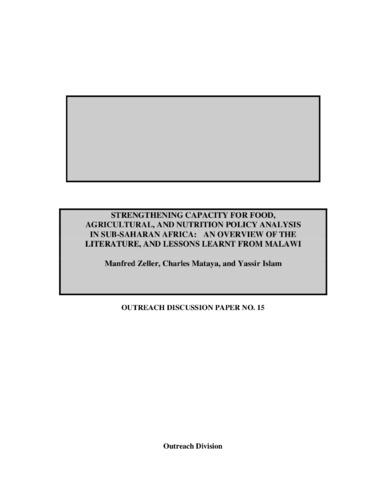 STRENGTHENING CAPACITY FOR FOOD, AGRICULTURAL, AND NUTRITION POLICY ANALYSIS IN SUB-SAHARAN AFRICA: AN OVERVIEW OF THE LITERATURE, AND LESSONS LEARNT FROM MALAWI

Manfred Zeller, Charles Mataya, and Yassir Islam

OUTREACH DISCUSSION PAPER NO. 15

Outreach Division